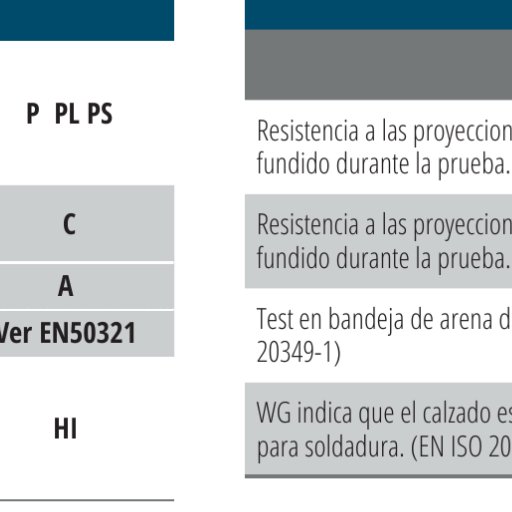 P PL PS

C

A

Ver EN50321

HI

Resistencia a las proyeccion fundido durante la prueba.

Resistencia a las proyeccion fundido durante la prueba.

Test en bandeja de arena d 20349-1)

WG indica que el calzado es para soldadura. (EN ISO 20